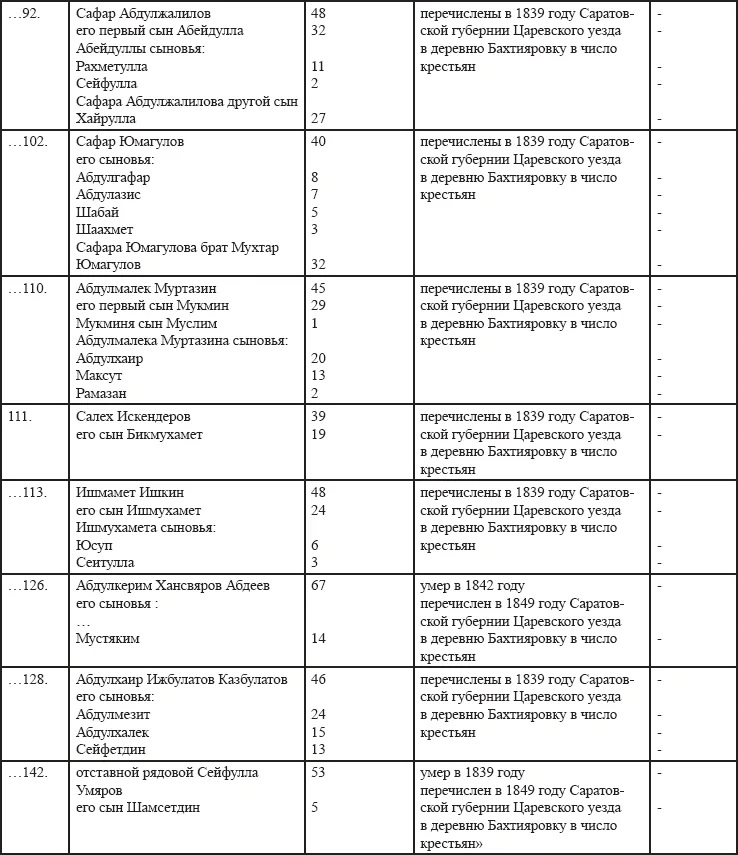 | …92. | Сафар Абдулжалилов его первый сын Абейдулла Абейдуллы сыновья: Рахметулла Сейфулла Сафара Абдулжалилова другой сын Хайрулла | 48 32 11 2 27 | перечислены в 1839 году Саратовской губернии Царевского уезда в деревню Бахтияровку в число крестьян | - - - - - |
|---|---|---|---|---|
| …102. | Сафар Юмагулов его сыновья: Абдулгафар Абдулазис Шабай Шаахмет Сафара Юмагулова брат Мухтар Юмагулов | 40 8 7 5 3 32 | перечислены в 1839 году Саратовской губернии Царевского уезда в деревню Бахтияровку в число крестьян | - - - - - - |
| …110. | Абдулмалек Муртазин его первый сын Мукмин Мукминя сын Муслим Абдулмалека Муртазина сыновья: Абдулхаир Максут Рамазан | 45 29 1 20 13 2 | перечислены в 1839 году Саратовской губернии Царевского уезда в деревню Бахтияровку в число крестьян | - - - - - - |
| 111. | Салех Искендеров его сын Бикмухамет | 39 19 | перечислены в 1839 году Саратовской губернии Царевского уезда в деревню Бахтияровку в число крестьян | - - |
| …113. | Ишмамет Ишкин его сын Ишмухамет Ишмухамета сыновья: Юсуп Сеитулла | 48 24 6 3 | перечислены в 1839 году Саратовской губернии Царевского уезда в деревню Бахтияровку в число крестьян | - - - - |
| …126. | Абдулкерим Хансвяров Абдеев его сыновья : … Мустяким | 67 14 | умер в 1842 году перечислен в 1849 году Саратовской губернии Царевского уезда в деревню Бахтияровку в число крестьян | - - |
| …128. | Абдулхаир Ижбулатов Казбулатов его сыновья: Абдулмезит Абдулхалек Сейфетдин | 46 24 15 13 | перечислены в 1839 году Саратовской губернии Царевского уезда в деревню Бахтияровку в число крестьян | - - - - |
| …142. | отставной рядовой Сейфулла Умяров его сын Шамсетдин | 53 5 | умер в 1839 году перечислен в 1849 году Саратовской губернии Царевского уезда в деревню Бахтияровку в число крестьян» | - - |